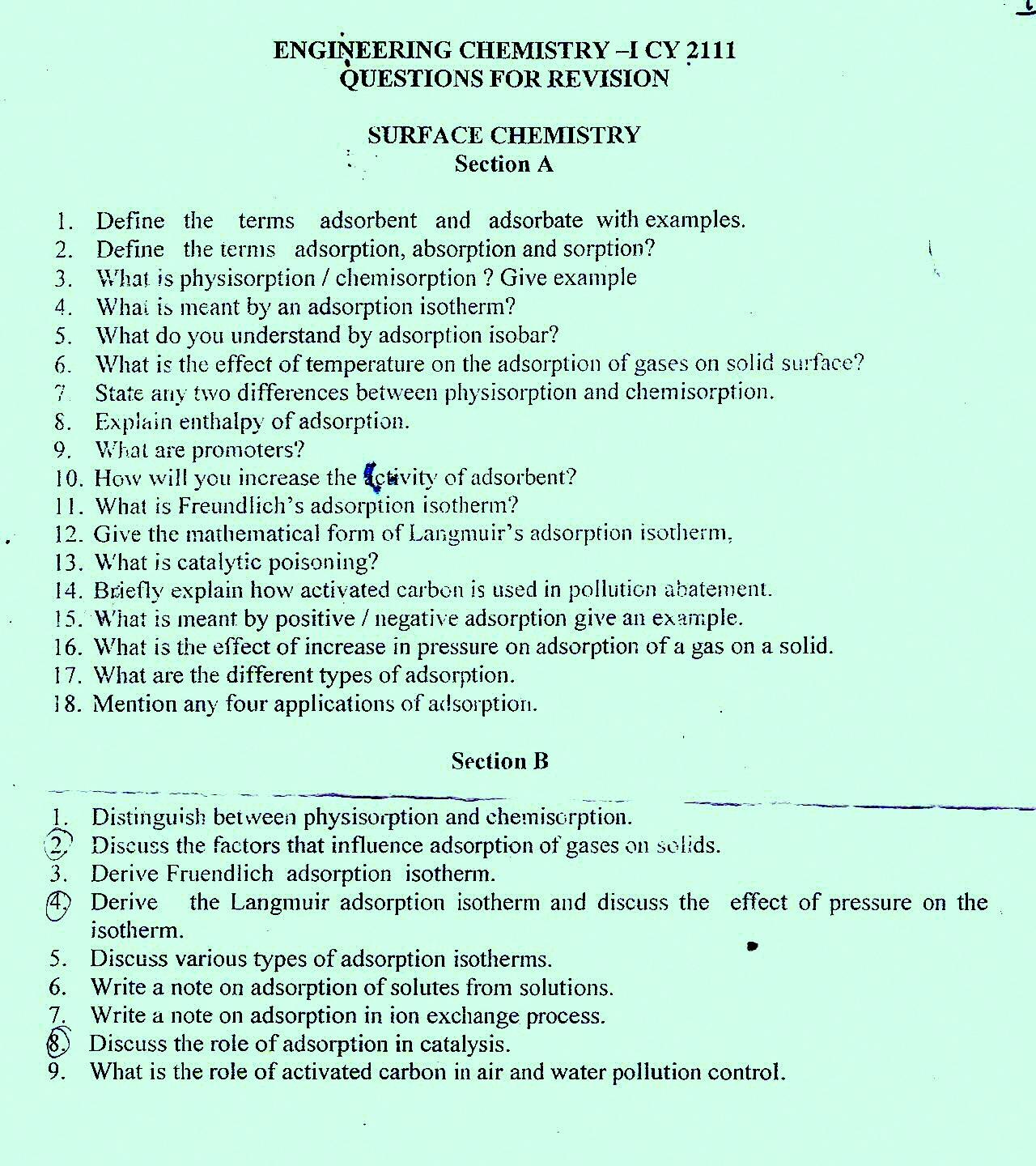 ENGINEERING CHEMISTRY –I CY 2111
QUESTIONS FOR REVISION

SURFACE CHEMISTRY
Section A

1. Define the terms adsorbent and adsorbate with examples.
2. Define the terms adsorption, absorption and sorption?
3. What is physisorption / chemisorption ? Give example
4. What is meant by an adsorption isotherm?
5. What do you understand by adsorption isobar?
6. What is the effect of temperature on the adsorption of gases on solid surface?
7. State any two differences between physisorption and chemisorption.
8. Explain enthalpy of adsorption.
9. What are promoters?
10. How will you increase the activity of adsorbent?
11. What is Freundlich's adsorption isotherm?
12. Give the mathematical form of Langmuir's adsorption isotherm,
13. What is catalytic poisoning?
14. Briefly explain how activated carbon is used in pollution abatement.
15. What is meant by positive / negative adsorption give an example.
16. What is the effect of increase in pressure on adsorption of a gas on a solid.
17. What are the different types of adsorption.
18. Mention any four applications of adsorption.

Section B

1. Distinguish between physisorption and chemisorption.
2. Discuss the factors that influence adsorption of gases on solids.
3. Derive Fruendlich adsorption isotherm.
4. Derive the Langmuir adsorption isotherm and discuss the effect of pressure on the isotherm.
5. Discuss various types of adsorption isotherms.
6. Write a note on adsorption of solutes from solutions.
7. Write a note on adsorption in ion exchange process.
8. Discuss the role of adsorption in catalysis.
9. What is the role of activated carbon in air and water pollution control.